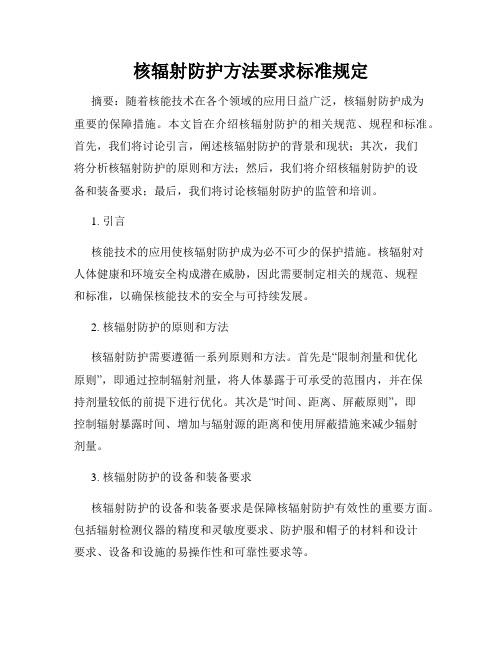 核辐射防护方法要求标准规定

摘要：随着核能技术在各个领域的应用日益广泛，核辐射防护成为重要的保障措施。本文旨在介绍核辐射防护的相关规范、规程和标准。首先，我们将讨论引言，阐述核辐射防护的背景和现状；其次，我们将分析核辐射防护的原则和方法；然后，我们将介绍核辐射防护的设备和装备要求；最后，我们将讨论核辐射防护的监管和培训。

1. 引言

核能技术的应用使核辐射防护成为必不可少的保护措施。核辐射对人体健康和环境安全构成潜在威胁，因此需要制定相关的规范、规程和标准，以确保核能技术的安全与可持续发展。

2. 核辐射防护的原则和方法

核辐射防护需要遵循一系列原则和方法。首先是“限制剂量和优化原则”，即通过控制辐射剂量，将人体暴露于可承受的范围内，并在保持剂量较低的前提下进行优化。其次是“时间、距离、屏蔽原则”，即控制辐射暴露时间、增加与辐射源的距离和使用屏蔽措施来减少辐射剂量。

3. 核辐射防护的设备和装备要求

核辐射防护的设备和装备要求是保障核辐射防护有效性的重要方面。包括辐射检测仪器的精度和灵敏度要求、防护服和帽子的材料和设计要求、设备和设施的易操作性和可靠性要求等。